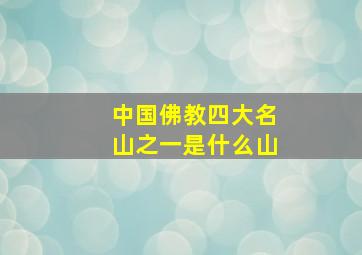 中国佛教四大名山之一是什么山